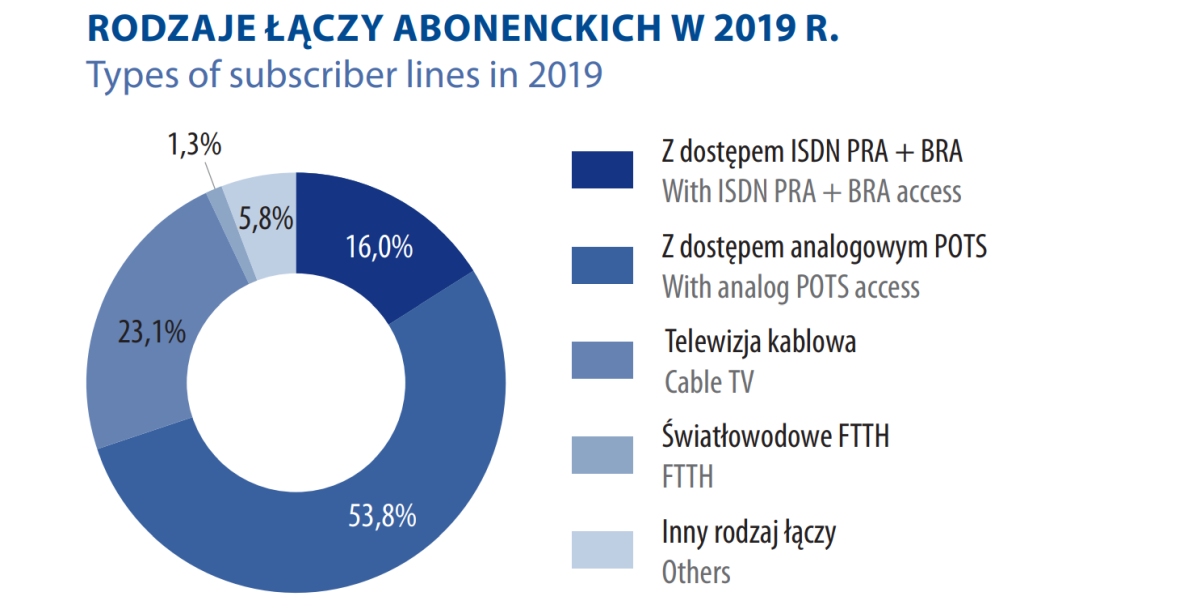 RODZAJE ŁĄCZY ABONENCKICH W 2019 R.
Types of subscriber lines in 2019

1,3%
5,8%
16,0%
23,1%
53,8%

Z dostępem ISDN PRA + BRA
With ISDN PRA + BRA access

Z dostępem analogowym POTS
With analog POTS access

Telewizja kablowa
Cable TV

Światłowodowe FTTH
FTTH

Inny rodzaj łączy
Others